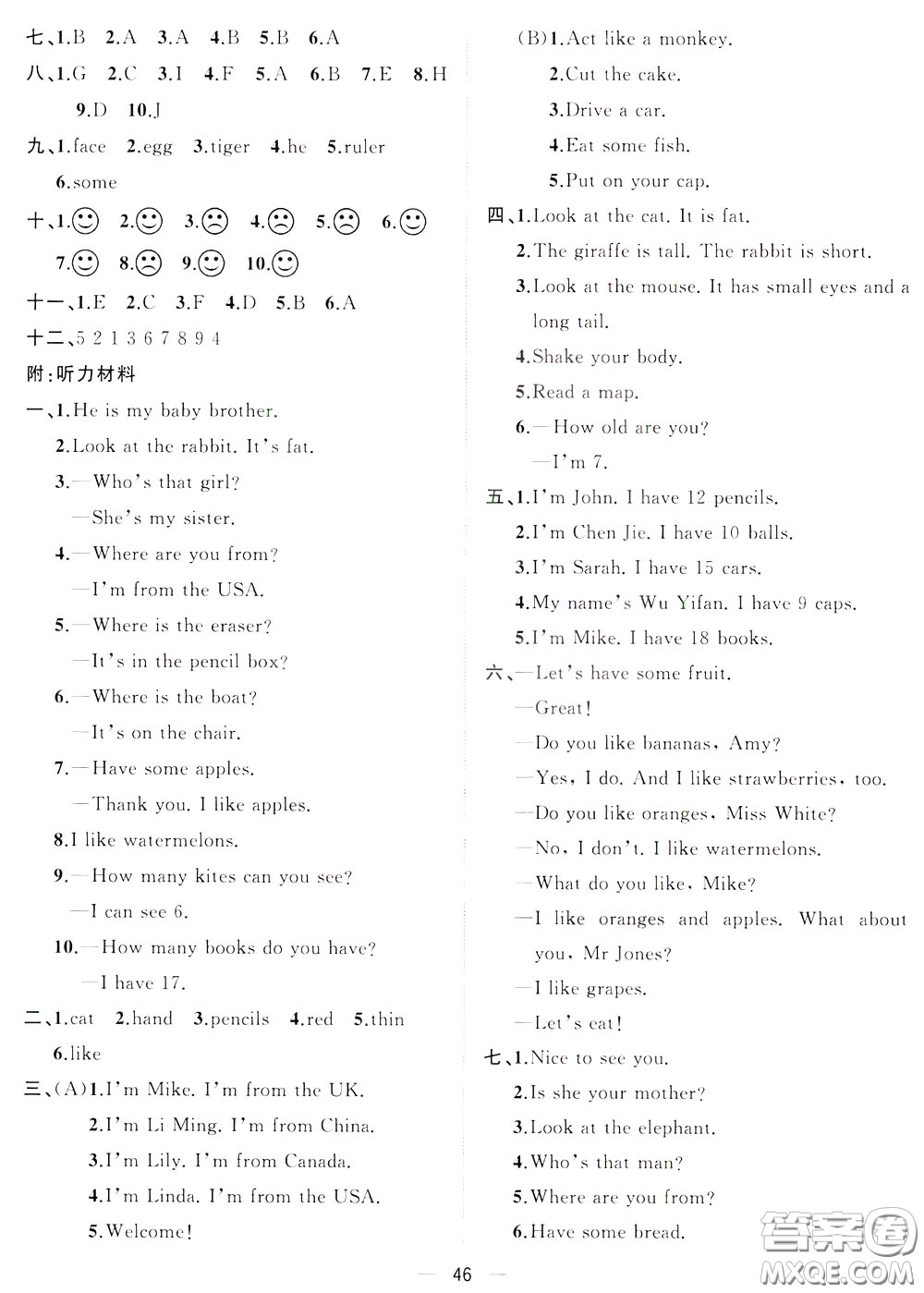 七、1.B 2.A 3.A 4.B 5.B 6.A

八、1.G 2.C 3.I 4.F 5.A 6.B 7.E 8.H 9.D 10.J

九、1.face 2.egg 3.tiger 4.he 5.ruler 6.some

十、1.☺ 2.☺ 3.☹ 4.☹ 5.☹ 6.☺ 7.☺ 8.☹ 9.☺ 10.☺

十一、1.E 2.C 3.F 4.D 5.B 6.A

十二、5 2 1 3 6 7 8 9 4

附:听力材料

一、1.He is my baby brother.

2.Look at the rabbit. It's fat.

3.—Who's that girl?

—She's my sister.

4.—Where are you from?

—I'm from the USA.

5.—Where is the eraser?

—It's in the pencil box?

6.—Where is the boat?

—It's on the chair.

7.—Have some apples.

—Thank you. I like apples.

8.I like watermelons.

9.—How many kites can you see?

—I can see 6.

10.—How many books do you have?

—I have 17.

二、1.cat 2.hand 3.pencils 4.red 5.thin 6.like

三、(A)1.I'm Mike. I'm from the UK.

2.I'm Li Ming. I'm from China.

3.I'm Lily. I'm from Canada.

4.I'm Linda. I'm from the USA.

5.Welcome!

(B)1.Act like a monkey.

2.Cut the cake.

3.Drive a car.

4.Eat some fish.

5.Put on your cap.

四、1.Look at the cat. It is fat.

2.The giraffe is tall. The rabbit is short.

3.Look at the mouse. It has small eyes and a long tail.

4.Shake your body.

5.Read a map.

6.—How old are you?

—I'm 7.

五、1.I'm John. I have 12 pencils.

2.I'm Chen Jie. I have 10 balls.

3.I'm Sarah. I have 15 cars.

4.My name's Wu Yifan. I have 9 caps.

5.I'm Mike. I have 18 books.

六、—Let's have some fruit.

—Great!

—Do you like bananas, Amy?

—Yes, I do. And I like strawberries, too.

—Do you like oranges, Miss White?

—No, I don't. I like watermelons.

—What do you like, Mike?

—I like oranges and apples. What about you, Mr Jones?

—I like grapes.

—Let's eat!

七、1.Nice to see you.

2.Is she your mother?

3.Look at the elephant.

4.Who's that man?

5.Where are you from?

6.Have some bread.

— 46 —

答案圈 MXQE.COM